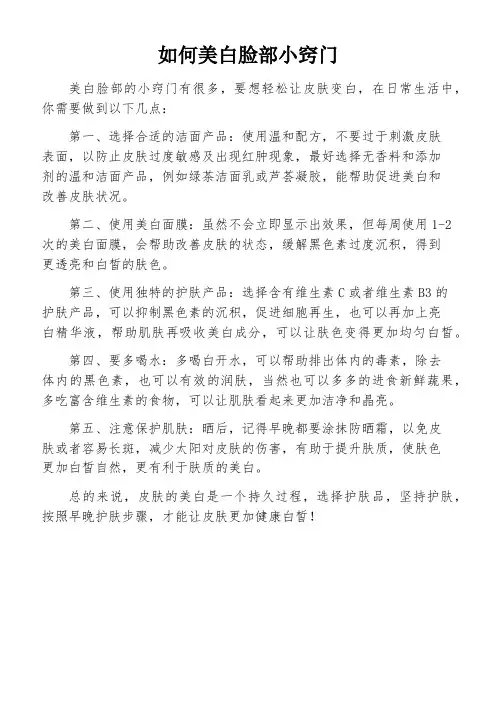 如何美白脸部小窍门

美白脸部的小窍门有很多，要想轻松让皮肤变白，在日常生活中，你需要做到以下几点：

第一、选择合适的洁面产品：使用温和配方，不要过于刺激皮肤表面，以防止皮肤过度敏感及出现红肿现象，最好选择无香料和添加剂的温和洁面产品，例如绿茶洁面乳或芦荟凝胶，能帮助促进美白和改善皮肤状况。

第二、使用美白面膜：虽然不会立即显示出效果，但每周使用 1-2 次的美白面膜，会帮助改善皮肤的状态，缓解黑色素过度沉积，得到更透亮和白皙的肤色。

第三、使用独特的护肤产品：选择含有维生素 C 或者维生素 B3 的护肤产品，可以抑制黑色素的沉积，促进细胞再生，也可以再加上亮白精华液，帮助肌肤再吸收美白成分，可以让肤色变得更加均匀白皙。

第四、要多喝水：多喝白开水，可以帮助排出体内的毒素，除去体内的黑色素，也可以有效的润肤，当然也可以多多的进食新鲜蔬果，多吃富含维生素的食物，可以让肌肤看起来更加洁净和晶亮。

第五、注意保护肌肤：晒后，记得早晚都要涂抹防晒霜，以免皮肤或者容易长斑，减少太阳对皮肤的伤害，有助于提升肤质，使肤色更加白皙自然，更有利于肤质的美白。

总的来说，皮肤的美白是一个持久过程，选择护肤品，坚持护肤，按照早晚护肤步骤，才能让皮肤更加健康白皙！